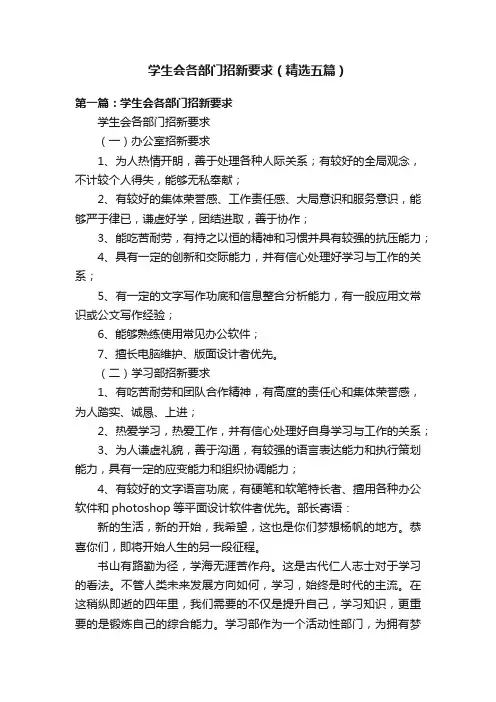 学生会各部门招新要求（精选五篇）

第一篇：学生会各部门招新要求

学生会各部门招新要求

（一）办公室招新要求

1、为人热情开朗，善于处理各种人际关系；有较好的全局观念，不计较个人得失，能够无私奉献；

2、有较好的集体荣誉感、工作责任感、大局意识和服务意识，能够严于律已，谦虚好学，团结进取，善于协作；

3、能吃苦耐劳，有持之以恒的精神和习惯并具有较强的抗压能力；

4、具有一定的创新和交际能力，并有信心处理好学习与工作的关系；

5、有一定的文字写作功底和信息整合分析能力，有一般应用文常识或公文写作经验；

6、能够熟练使用常见办公软件；

7、擅长电脑维护、版面设计者优先。

（二）学习部招新要求

1、有吃苦耐劳和团队合作精神，有高度的责任心和集体荣誉感，为人踏实、诚恳、上进；

2、热爱学习，热爱工作，并有信心处理好自身学习与工作的关系；

3、为人谦虚礼貌，善于沟通，有较强的语言表达能力和执行策划能力，具有一定的应变能力和组织协调能力；

4、有较好的文字语言功底，有硬笔和软笔特长者、擅用各种办公软件和 photoshop 等平面设计软件者优先。部长寄语：

新的生活，新的开始，我希望，这也是你们梦想杨帆的地方。恭喜你们，即将开始人生的另一段征程。

书山有路勤为径，学海无涯苦作舟。这是古代仁人志士对于学习的看法。不管人类未来发展方向如何，学习，始终是时代的主流。在这稍纵即逝的四年里，我们需要的不仅是提升自己，学习知识，更重要的是锻炼自己的综合能力。学习部作为一个活动性部门，为拥有梦